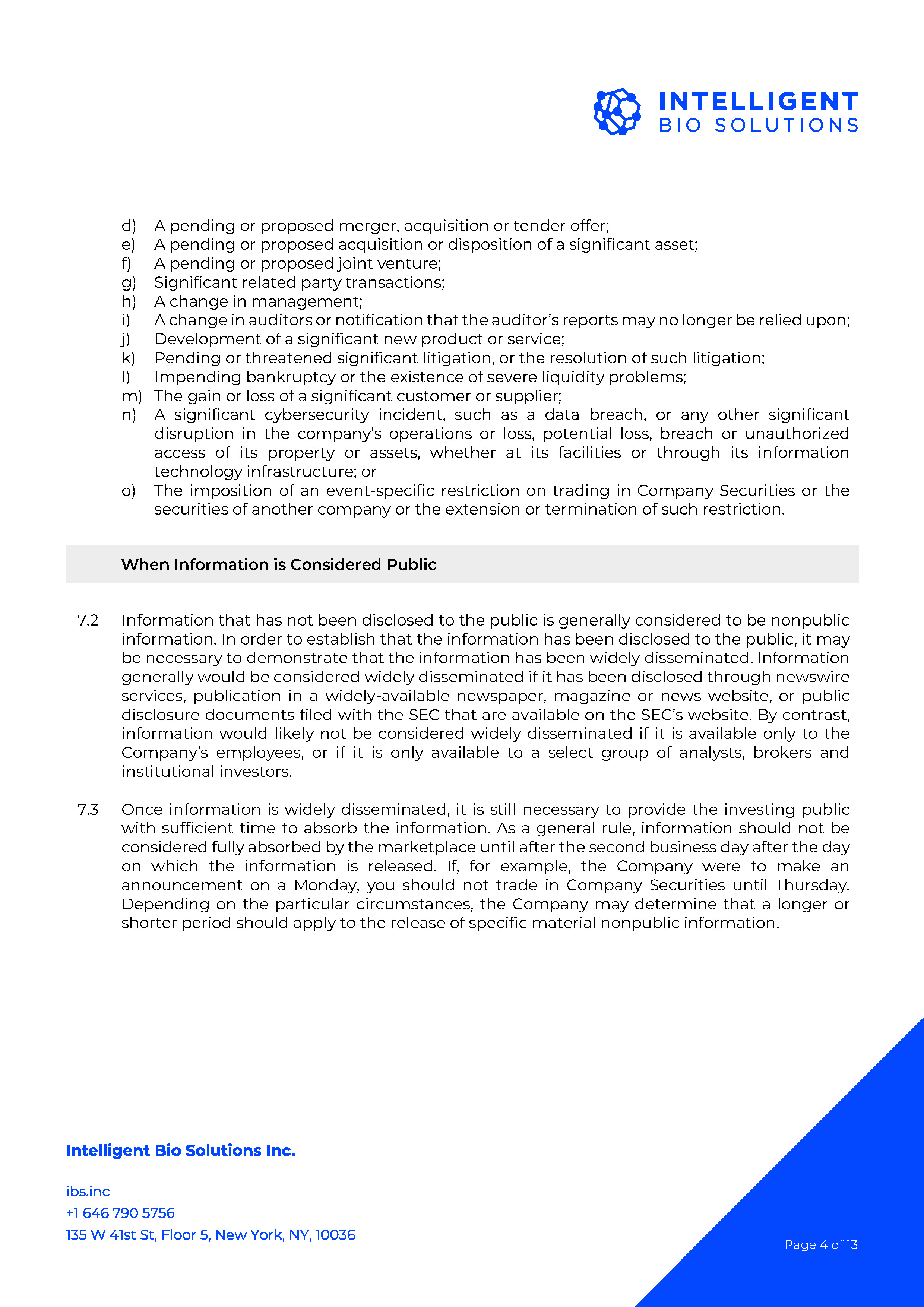 INTELLIGENT
BIO SOLUTIONS

d) A pending or proposed merger, acquisition or tender offer;
e) A pending or proposed acquisition or disposition of a significant asset;
f) A pending or proposed joint venture;
g) Significant related party transactions;
h) A change in management;
i) A change in auditors or notification that the auditor's reports may no longer be relied upon;
j) Development of a significant new product or service;
k) Pending or threatened significant litigation, or the resolution of such litigation;
l) Impending bankruptcy or the existence of severe liquidity problems;
m) The gain or loss of a significant customer or supplier;
n) A significant cybersecurity incident, such as a data breach, or any other significant disruption in the company's operations or loss, potential loss, breach or unauthorized access of its property or assets, whether at its facilities or through its information technology infrastructure; or
o) The imposition of an event-specific restriction on trading in Company Securities or the securities of another company or the extension or termination of such restriction.

When Information is Considered Public

7.2 Information that has not been disclosed to the public is generally considered to be nonpublic information. In order to establish that the information has been disclosed to the public, it may be necessary to demonstrate that the information has been widely disseminated. Information generally would be considered widely disseminated if it has been disclosed through newswire services, publication in a widely-available newspaper, magazine or news website, or public disclosure documents filed with the SEC that are available on the SEC's website. By contrast, information would likely not be considered widely disseminated if it is available only to the Company's employees, or if it is only available to a select group of analysts, brokers and institutional investors.

7.3 Once information is widely disseminated, it is still necessary to provide the investing public with sufficient time to absorb the information. As a general rule, information should not be considered fully absorbed by the marketplace until after the second business day after the day on which the information is released. If, for example, the Company were to make an announcement on a Monday, you should not trade in Company Securities until Thursday. Depending on the particular circumstances, the Company may determine that a longer or shorter period should apply to the release of specific material nonpublic information.

Intelligent Bio Solutions Inc.

ibs.inc
+1 646 790 5756
135 W 41st St, Floor 5, New York, NY, 10036

Page 4 of 13